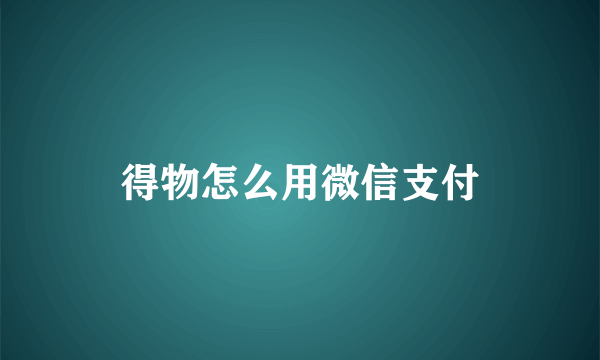 得物怎么用微信支付